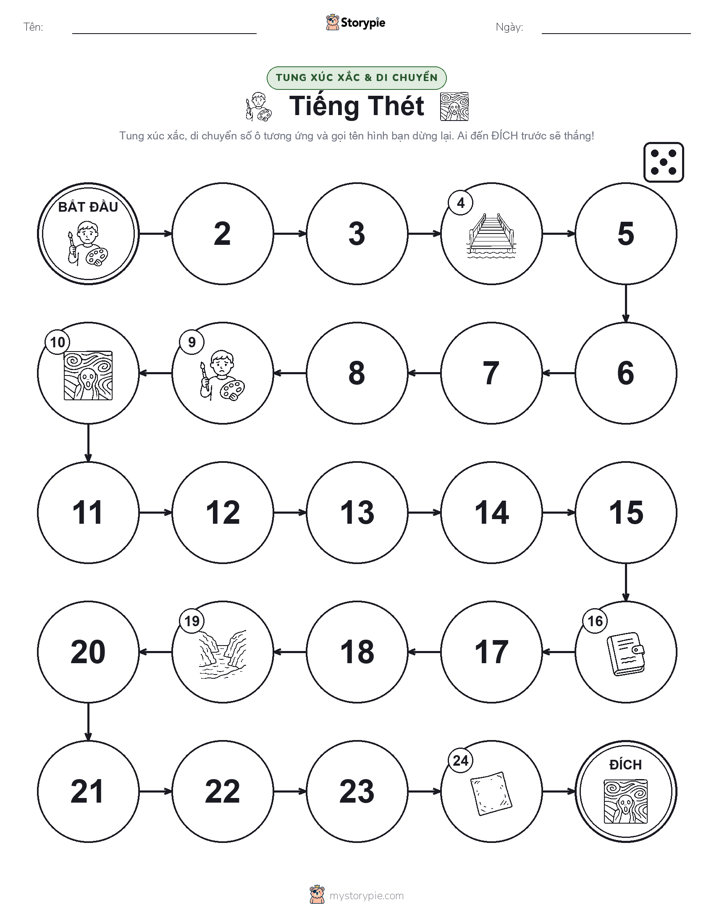 Tên:

Storypie

Ngày:

TUNG XÚC XẮC & DI CHUYỂN

Tiếng Thét

Tung xúc xắc, di chuyển số ô tương ứng và gọi tên hình bạn dừng lại. Ai đến ĐÍCH trước sẽ thắng!

BẮT ĐẦU

2

3

4

5

6

7

8

9

10

11

12

13

14

15

16

17

18

19

20

21

22

23

24

ĐÍCH

mystorypie.com